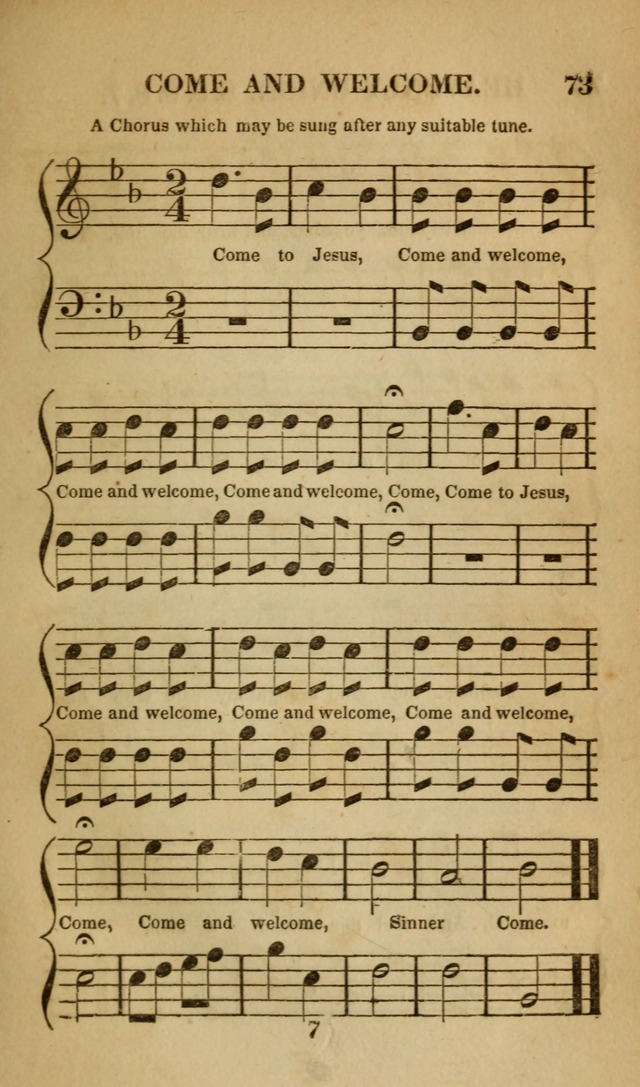 COME AND WELCOME. 73

A Chorus which may be sung after any suitable tune.

Come to Jesus, Come and welcome,

Come and welcome, Come and welcome, Come, Come to Jesus,

Come and welcome, Come and welcome, Come and welcome,

Come, Come and welcome, Sinner Come.

7